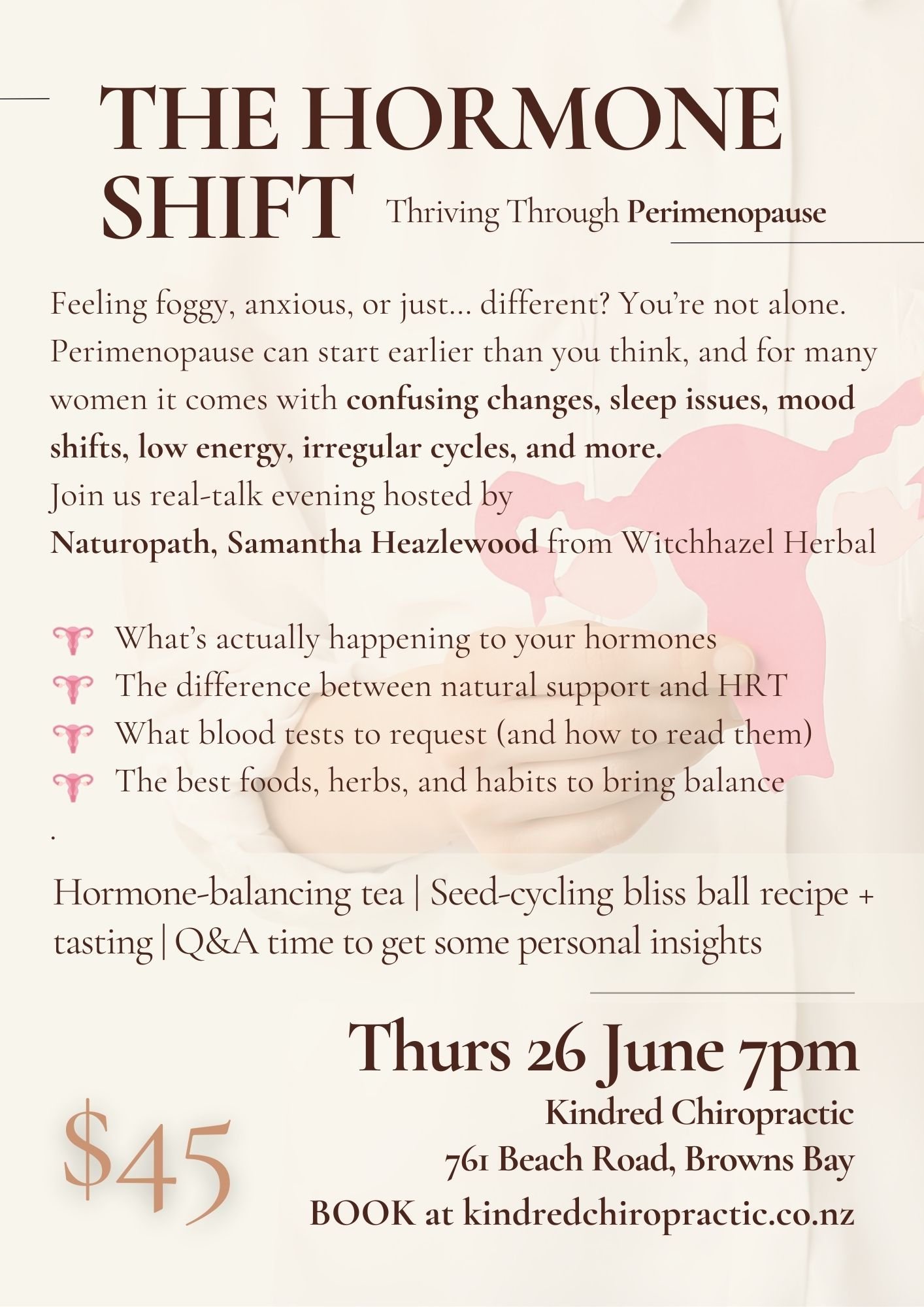 THE HORMONE SHIFT

Thriving Through Perimenopause

Feeling foggy, anxious, or just... different? You're not alone. Perimenopause can start earlier than you think, and for many women it comes with confusing changes, sleep issues, mood shifts, low energy, irregular cycles, and more.
Join us real-talk evening hosted by
Naturopath, Samantha Heazlewood from Witchhazel Herbal

What's actually happening to your hormones
The difference between natural support and HRT
What blood tests to request (and how to read them)
The best foods, herbs, and habits to bring balance
.

Hormone-balancing tea | Seed-cycling bliss ball recipe + tasting | Q&A time to get some personal insights

Thurs 26 June 7pm
Kindred Chiropractic
761 Beach Road, Browns Bay
BOOK at kindredchiropractic.co.nz

$45